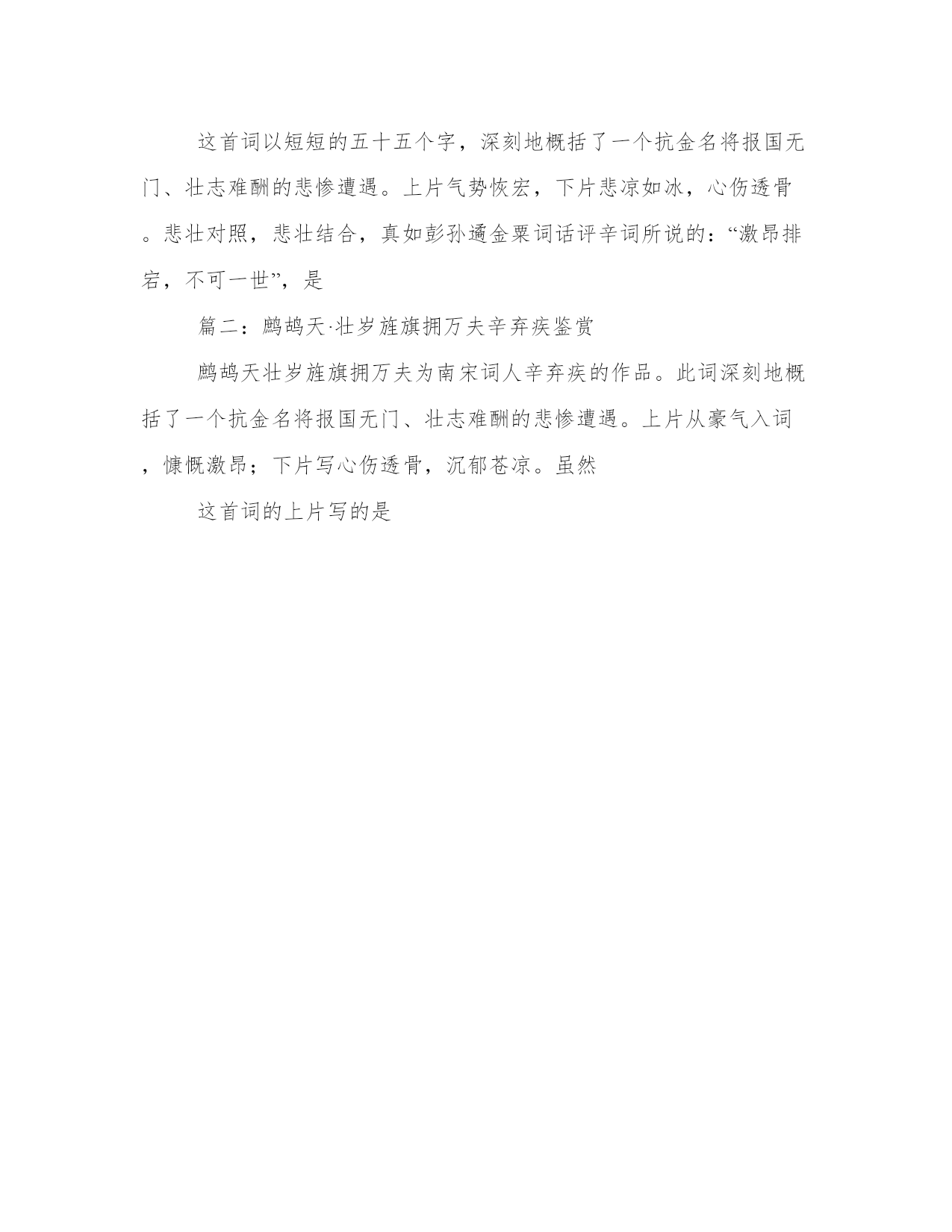 这首词以短短的五十五个字，深刻地概括了一个抗金名将报国无门、壮志难酬的悲惨遭遇。上片气势恢宏，下片悲凉如冰，心伤透骨。悲壮对照，悲壮结合，真如彭孙遹金粟词话评辛词所说的：“激昂排宕，不可一世”，是

篇二：鹧鸪天·壮岁旌旗拥万夫辛弃疾鉴赏

鹧鸪天壮岁旌旗拥万夫为南宋词人辛弃疾的作品。此词深刻地概括了一个抗金名将报国无门、壮志难酬的悲惨遭遇。上片从豪气入词，慷慨激昂；下片写心伤透骨，沉郁苍凉。虽然

这首词的上片写的是